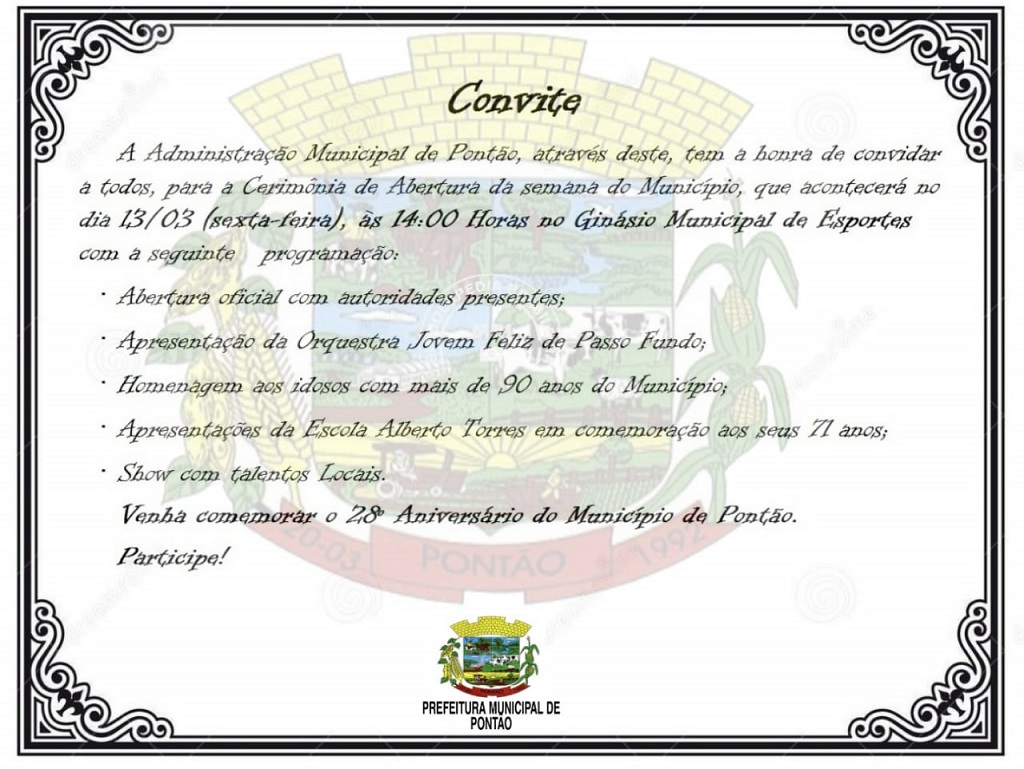 Convite

A Administração Municipal de Pontão, através deste, tem a honra de convidar a todos, para a Cerimônia de Abertura da semana do Município, que acontecerá no dia 13/03 (sexta-feira), às 14:00 Horas no Ginásio Municipal de Esportes com a seguinte programação:

· Abertura oficial com autoridades presentes;

· Apresentação da Orquestra Jovem Feliz de Passo Fundo;

· Homenagem aos idosos com mais de 90 anos do Município;

· Apresentações da Escola Alberto Torres em comemoração aos seus 71 anos;

· Show com talentos Locais.

Venha comemorar o 28º Aniversário do Município de Pontão.

Participe!

20-03 PONTÃO 1992

PREFEITURA MUNICIPAL DE PONTÃO